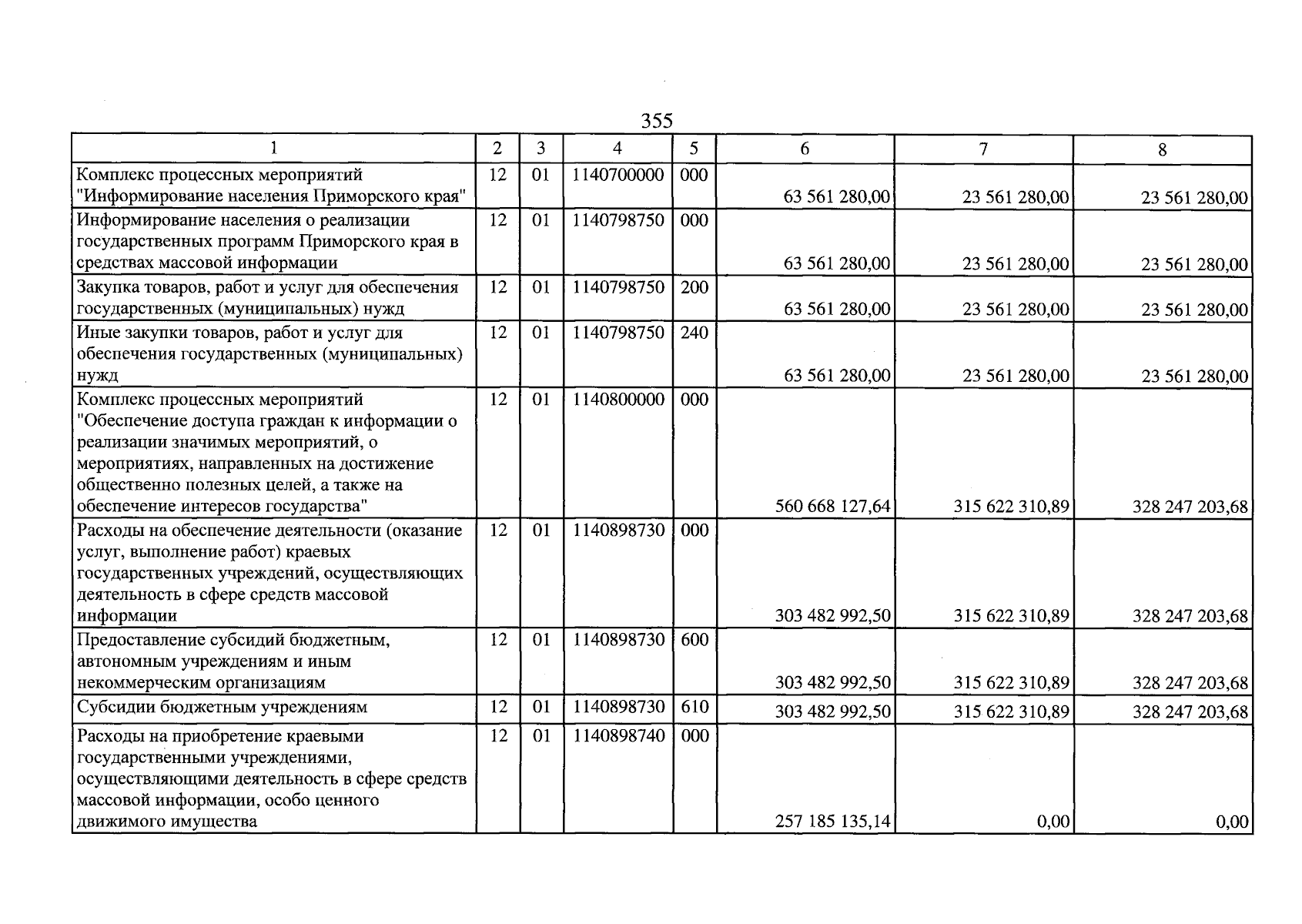 355

| 1 | 2 | 3 | 4 | 5 | 6 | 7 | 8 |
|---|---|---|---|---|---|---|---|
| Комплекс процессных мероприятий "Информирование населения Приморского края" | 12 | 01 | 1140700000 | 000 | 63 561 280,00 | 23 561 280,00 | 23 561 280,00 |
| Информирование населения о реализации государственных программ Приморского края в средствах массовой информации | 12 | 01 | 1140798750 | 000 | 63 561 280,00 | 23 561 280,00 | 23 561 280,00 |
| Закупка товаров, работ и услуг для обеспечения государственных (муниципальных) нужд | 12 | 01 | 1140798750 | 200 | 63 561 280,00 | 23 561 280,00 | 23 561 280,00 |
| Иные закупки товаров, работ и услуг для обеспечения государственных (муниципальных) нужд | 12 | 01 | 1140798750 | 240 | 63 561 280,00 | 23 561 280,00 | 23 561 280,00 |
| Комплекс процессных мероприятий "Обеспечение доступа граждан к информации о реализации значимых мероприятий, о мероприятиях, направленных на достижение общественно полезных целей, а также на обеспечение интересов государства" | 12 | 01 | 1140800000 | 000 | 560 668 127,64 | 315 622 310,89 | 328 247 203,68 |
| Расходы на обеспечение деятельности (оказание услуг, выполнение работ) краевых государственных учреждений, осуществляющих деятельность в сфере средств массовой информации | 12 | 01 | 1140898730 | 000 | 303 482 992,50 | 315 622 310,89 | 328 247 203,68 |
| Предоставление субсидий бюджетным, автономным учреждениям и иным некоммерческим организациям | 12 | 01 | 1140898730 | 600 | 303 482 992,50 | 315 622 310,89 | 328 247 203,68 |
| Субсидии бюджетным учреждениям | 12 | 01 | 1140898730 | 610 | 303 482 992,50 | 315 622 310,89 | 328 247 203,68 |
| Расходы на приобретение краевыми государственными учреждениями, осуществляющими деятельность в сфере средств массовой информации, особо ценного движимого имущества | 12 | 01 | 1140898740 | 000 | 257 185 135,14 | 0,00 | 0,00 |